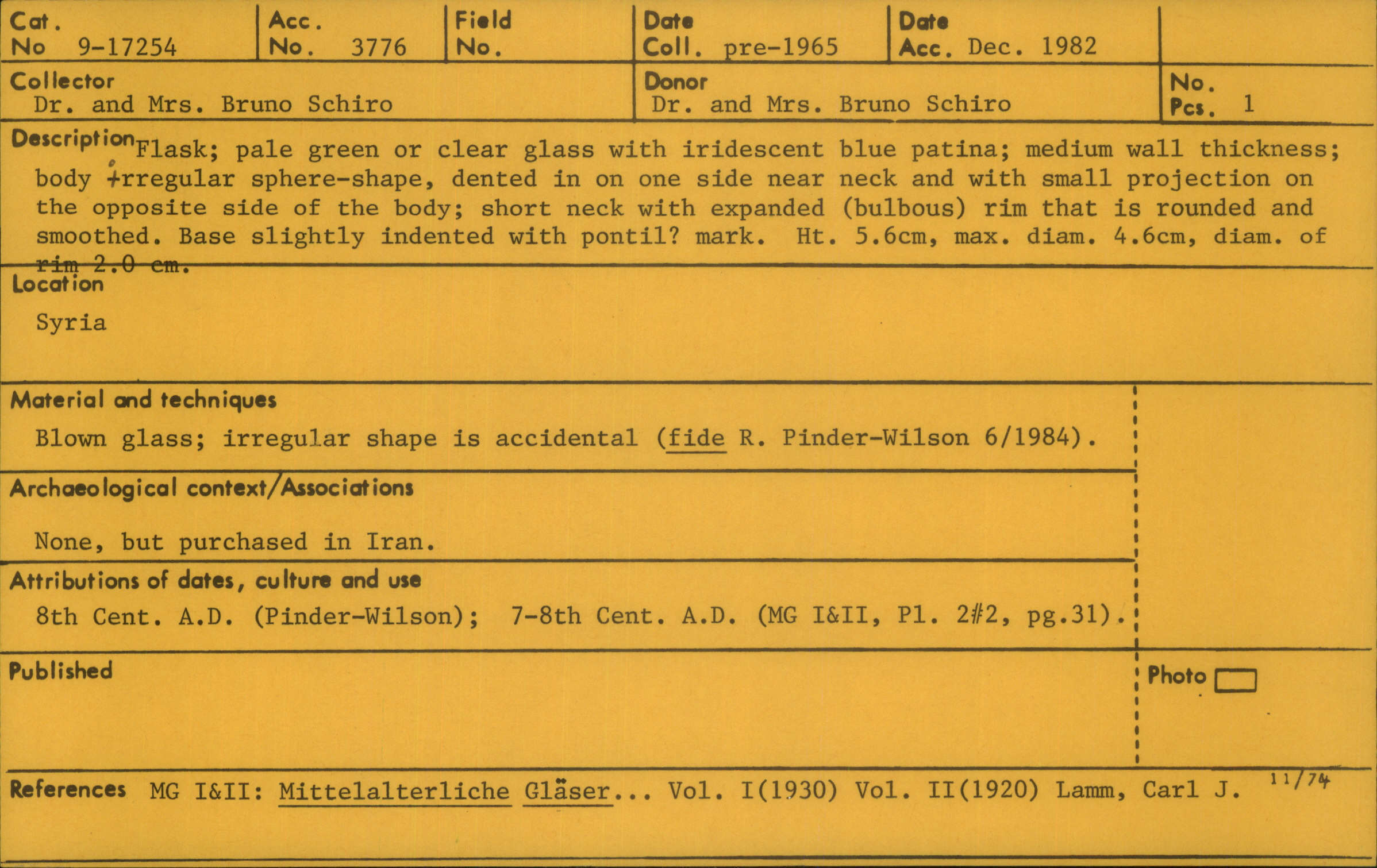 Cat. No 9-17254

Acc. No. 3776

Field No.

Date Coll. pre-1965

Date Acc. Dec. 1982

Collector
Dr. and Mrs. Bruno Schiro

Donor
Dr. and Mrs. Bruno Schiro

No. Pcs. 1

Description Flask; pale green or clear glass with iridescent blue patina; medium wall thickness; body irregular sphere-shape, dented in on one side near neck and with small projection on the opposite side of the body; short neck with expanded (bulbous) rim that is rounded and smoothed. Base slightly indented with pontil? mark. Ht. 5.6cm, max. diam. 4.6cm, diam. of rim 2.0 cm.

Location
Syria

Material and techniques
Blown glass; irregular shape is accidental (fide R. Pinder-Wilson 6/1984).

Archaeological context/Associations
None, but purchased in Iran.

Attributions of dates, culture and use
8th Cent. A.D. (Pinder-Wilson); 7-8th Cent. A.D. (MG I&II, Pl. 2#2, pg.31).

Published

Photo

References MG I&II: Mittelalterliche Gläser... Vol. I(1930) Vol. II(1920) Lamm, Carl J. 11/74